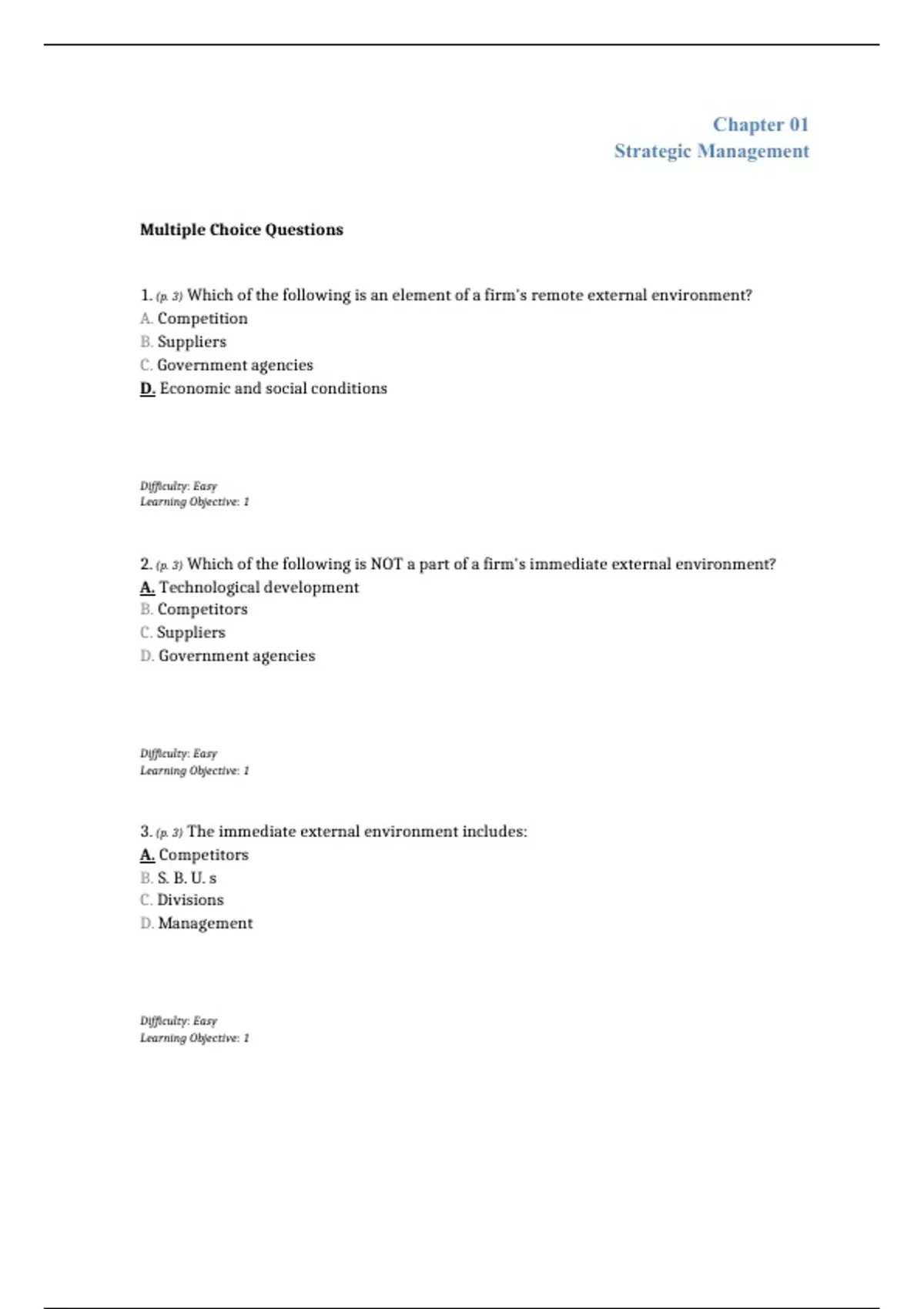 Chapter 01
Strategic Management

Multiple Choice Questions

1. (p. 3) Which of the following is an element of a firm's remote external environment?
A. Competition
B. Suppliers
C. Government agencies
D. Economic and social conditions

Difficulty: Easy
Learning Objective: 1

2. (p. 3) Which of the following is NOT a part of a firm's immediate external environment?
A. Technological development
B. Competitors
C. Suppliers
D. Government agencies

Difficulty: Easy
Learning Objective: 1

3. (p. 3) The immediate external environment includes:
A. Competitors
B. S. B. U. s
C. Divisions
D. Management

Difficulty: Easy
Learning Objective: 1